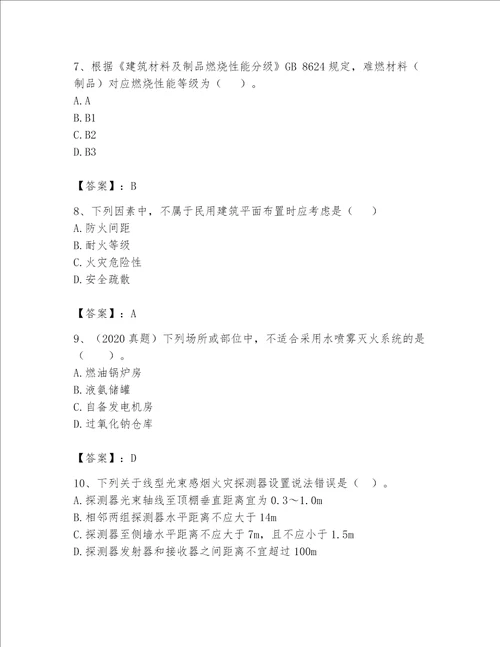 7、根据《建筑材料及制品燃烧性能分级》GB 8624 规定，难燃材料（制品）对应燃烧性能等级为（　）。
A. A
B. B1
C. B2
D. B3

【答案】：B

8、下列因素中，不属于民用建筑平面布置时应考虑是（　）
A. 防火间距
B. 耐火等级
C. 火灾危险性
D. 安全疏散

【答案】：A

9、（2020 真题）下列场所或部位中，不适合采用水喷雾灭火系统的是（　）。
A. 燃油锅炉房
B. 液氨储罐
C. 自备发电机房
D. 过氧化钠仓库

【答案】：D

10、下列关于线型光束感烟火灾探测器设置说法错误是（　）。
A. 探测器光束轴线至顶棚垂直距离宜为 0.3～1.0m
B. 相邻两组探测器水平距离不应大于 14m
C. 探测器至侧墙水平距离不应大于 7m，且不应小于 1.5m
D. 探测器发射器和接收器之间距离不宜超过 100m